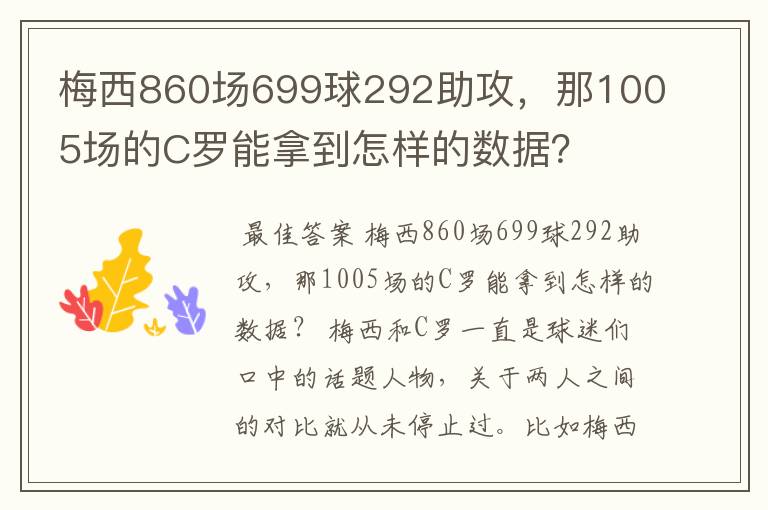 梅西860场699球292助攻，那1005场的C罗能拿到怎样的数据?

最佳答案 梅西860场699球292助攻，那1005场的C罗能拿到怎样的数据？ 梅西和C罗一直是球迷们口中的话题人物，关于两人之间的对比就从未停止过。比如梅西